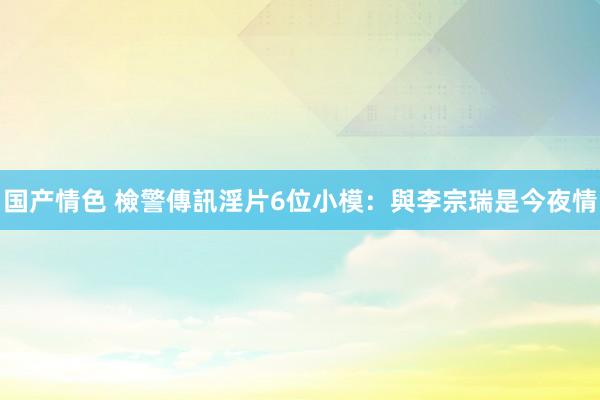 国产情色 檢警傳訊淫片6位小模：與李宗瑞是今夜情